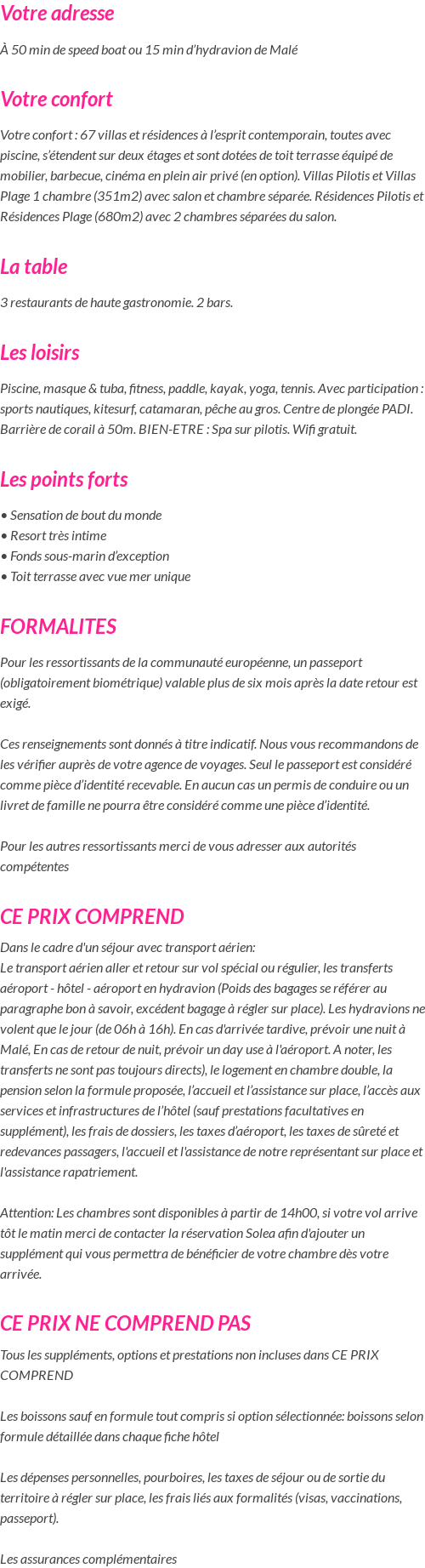 Votre adresse

À 50 min de speed boat ou 15 min d'hydravion de Malé

Votre confort

Votre confort : 67 villas et résidences à l'esprit contemporain, toutes avec piscine, s'étendent sur deux étages et sont dotées de toit terrasse équipé de mobilier, barbecue, cinéma en plein air privé (en option). Villas Pilotis et Villas Plage 1 chambre (351m2) avec salon et chambre séparée. Résidences Pilotis et Résidences Plage (680m2) avec 2 chambres séparées du salon.

La table

3 restaurants de haute gastronomie. 2 bars.

Les loisirs

Piscine, masque & tuba, fitness, paddle, kayak, yoga, tennis. Avec participation : sports nautiques, kitesurf, catamaran, pêche au gros. Centre de plongée PADI. Barrière de corail à 50m. BIEN-ETRE : Spa sur pilotis. Wifi gratuit.

Les points forts

• Sensation de bout du monde
• Resort très intime
• Fonds sous-marin d'exception
• Toit terrasse avec vue mer unique

FORMALITES

Pour les ressortissants de la communauté européenne, un passeport (obligatoirement biométrique) valable plus de six mois après la date retour est exigé.

Ces renseignements sont donnés à titre indicatif. Nous vous recommandons de les vérifier auprès de votre agence de voyages. Seul le passeport est considéré comme pièce d'identité recevable. En aucun cas un permis de conduire ou un livret de famille ne pourra être considéré comme une pièce d'identité.

Pour les autres ressortissants merci de vous adresser aux autorités compétentes

CE PRIX COMPREND

Dans le cadre d'un séjour avec transport aérien:
Le transport aérien aller et retour sur vol spécial ou régulier, les transferts aéroport - hôtel - aéroport en hydravion (Poids des bagages se référer au paragraphe bon à savoir, excédent bagage à régler sur place). Les hydravions ne volent que le jour (de 06h à 16h). En cas d'arrivée tardive, prévoir une nuit à Malé, En cas de retour de nuit, prévoir un day use à l'aéroport. A noter, les transferts ne sont pas toujours directs), le logement en chambre double, la pension selon la formule proposée, l'accueil et l'assistance sur place, l'accès aux services et infrastructures de l'hôtel (sauf prestations facultatives en supplément), les frais de dossiers, les taxes d'aéroport, les taxes de sûreté et redevances passagers, l'accueil et l'assistance de notre représentant sur place et l'assistance rapatriement.

Attention: Les chambres sont disponibles à partir de 14h00, si votre vol arrive tôt le matin merci de contacter la réservation Solea afin d'ajouter un supplément qui vous permettra de bénéficier de votre chambre dès votre arrivée.

CE PRIX NE COMPREND PAS

Tous les suppléments, options et prestations non incluses dans CE PRIX COMPREND

Les boissons sauf en formule tout compris si option sélectionnée: boissons selon formule détaillée dans chaque fiche hôtel

Les dépenses personnelles, pourboires, les taxes de séjour ou de sortie du territoire à régler sur place, les frais liés aux formalités (visas, vaccinations, passeport).

Les assurances complémentaires